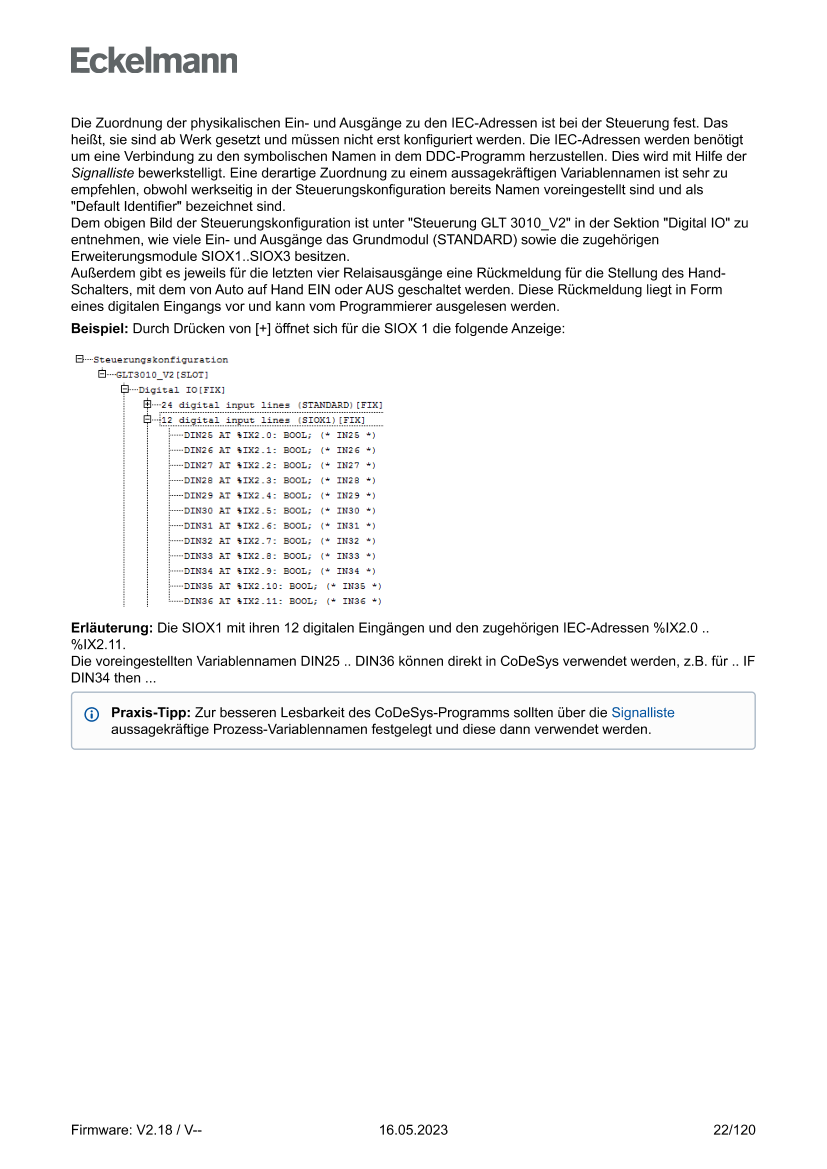 Eckelmann

Die Zuordnung der physikalischen Ein- und Ausgänge zu den IEC-Adressen ist bei der Steuerung fest. Das heißt, sie sind ab Werk gesetzt und müssen nicht erst konfiguriert werden. Die IEC-Adressen werden benötigt um eine Verbindung zu den symbolischen Namen in dem DDC-Programm herzustellen. Dies wird mit Hilfe der Signalliste bewerkstelligt. Eine derartige Zuordnung zu einem aussagekräftigen Variablennamen ist sehr zu empfehlen, obwohl werkseitig in der Steuerungskonfiguration bereits Namen voreingestellt sind und als "Default Identifier" bezeichnet sind.
Dem obigen Bild der Steuerungskonfiguration ist unter "Steuerung GLT 3010_V2" in der Sektion "Digital IO" zu entnehmen, wie viele Ein- und Ausgänge das Grundmodul (STANDARD) sowie die zugehörigen Erweiterungsmodule SIOX1..SIOX3 besitzen.
Außerdem gibt es jeweils für die letzten vier Relaisausgänge eine Rückmeldung für die Stellung des Hand-Schalters, mit dem von Auto auf Hand EIN oder AUS geschaltet werden. Diese Rückmeldung liegt in Form eines digitalen Eingangs vor und kann vom Programmierer ausgelesen werden.

Beispiel: Durch Drücken von [+] öffnet sich für die SIOX 1 die folgende Anzeige:

Steuerungskonfiguration
GLT3010_V2[SLOT]
Digital IO[FIX]
24 digital input lines (STANDARD)[FIX]
12 digital input lines (SIOX1)[FIX]
DIN25 AT %IX2.0: BOOL; (* IN25 *)
DIN26 AT %IX2.1: BOOL; (* IN26 *)
DIN27 AT %IX2.2: BOOL; (* IN27 *)
DIN28 AT %IX2.3: BOOL; (* IN28 *)
DIN29 AT %IX2.4: BOOL; (* IN29 *)
DIN30 AT %IX2.5: BOOL; (* IN30 *)
DIN31 AT %IX2.6: BOOL; (* IN31 *)
DIN32 AT %IX2.7: BOOL; (* IN32 *)
DIN33 AT %IX2.8: BOOL; (* IN33 *)
DIN34 AT %IX2.9: BOOL; (* IN34 *)
DIN35 AT %IX2.10: BOOL; (* IN35 *)
DIN36 AT %IX2.11: BOOL; (* IN36 *)

Erläuterung: Die SIOX1 mit ihren 12 digitalen Eingängen und den zugehörigen IEC-Adressen %IX2.0 .. %IX2.11.
Die voreingestellten Variablennamen DIN25 .. DIN36 können direkt in CoDeSys verwendet werden, z.B. für .. IF DIN34 then ...

Praxis-Tipp: Zur besseren Lesbarkeit des CoDeSys-Programms sollten über die Signalliste aussagekräftige Prozess-Variablennamen festgelegt und diese dann verwendet werden.

Firmware: V2.18 / V-- 16.05.2023 22/120